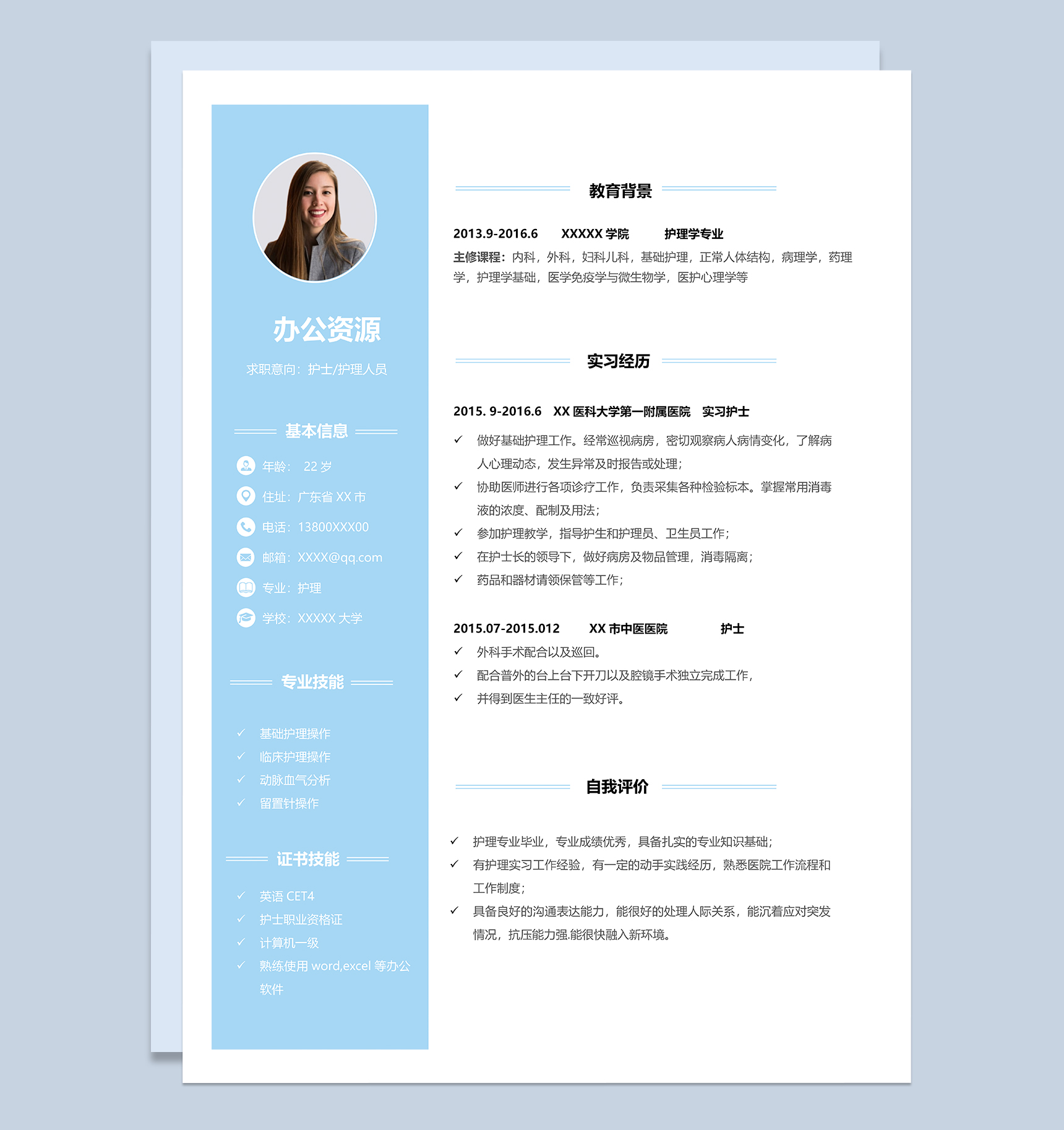 办公资源

求职意向：护士/护理人员

基本信息

年龄： 22岁

住址：广东省XX市

电话：13800XXX00

邮箱：XXXX@qq.com

专业：护理

学校：XXXXX大学

专业技能

✓ 基础护理操作
✓ 临床护理操作
✓ 动脉血气分析
✓ 留置针操作

证书技能

✓ 英语CET4
✓ 护士职业资格证
✓ 计算机一级
✓ 熟练使用word,excel等办公软件

教育背景

2013.9-2016.6 XXXXX学院 护理学专业

主修课程：内科，外科，妇科儿科，基础护理，正常人体结构，病理学，药理学，护理学基础，医学免疫学与微生物学，医护心理学等

实习经历

2015. 9-2016.6 XX医科大学第一附属医院 实习护士

✓ 做好基础护理工作。经常巡视病房，密切观察病人病情变化，了解病人心理动态，发生异常及时报告或处理；
✓ 协助医师进行各项诊疗工作，负责采集各种检验标本。掌握常用消毒液的浓度、配制及用法；
✓ 参加护理教学，指导护生和护理员、卫生员工作；
✓ 在护士长的领导下，做好病房及物品管理，消毒隔离；
✓ 药品和器材请领保管等工作；

2015.07-2015.012 XX市中医医院 护士

✓ 外科手术配合以及巡回。
✓ 配合普外的台上台下开刀以及腔镜手术独立完成工作，
✓ 并得到医生主任的一致好评。

自我评价

✓ 护理专业毕业，专业成绩优秀，具备扎实的专业知识基础；
✓ 有护理实习工作经验，有一定的动手实践经历，熟悉医院工作流程和工作制度；
✓ 具备良好的沟通表达能力，能很好的处理人际关系，能沉着应对突发情况，抗压能力强.能很快融入新环境。